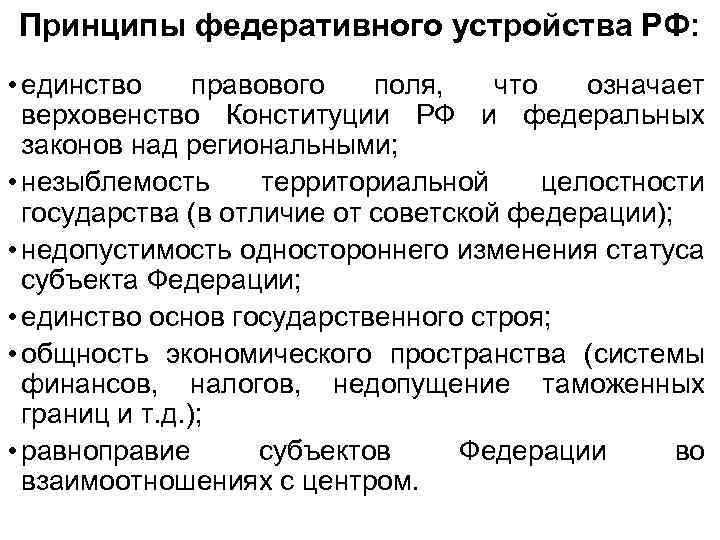 Принципы федеративного устройства РФ:

• единство правового поля, что означает верховенство Конституции РФ и федеральных законов над региональными;
• незыблемость территориальной целостности государства (в отличие от советской федерации);
• недопустимость одностороннего изменения статуса субъекта Федерации;
• единство основ государственного строя;
• общность экономического пространства (системы финансов, налогов, недопущение таможенных границ и т.д.);
• равноправие субъектов Федерации во взаимоотношениях с центром.